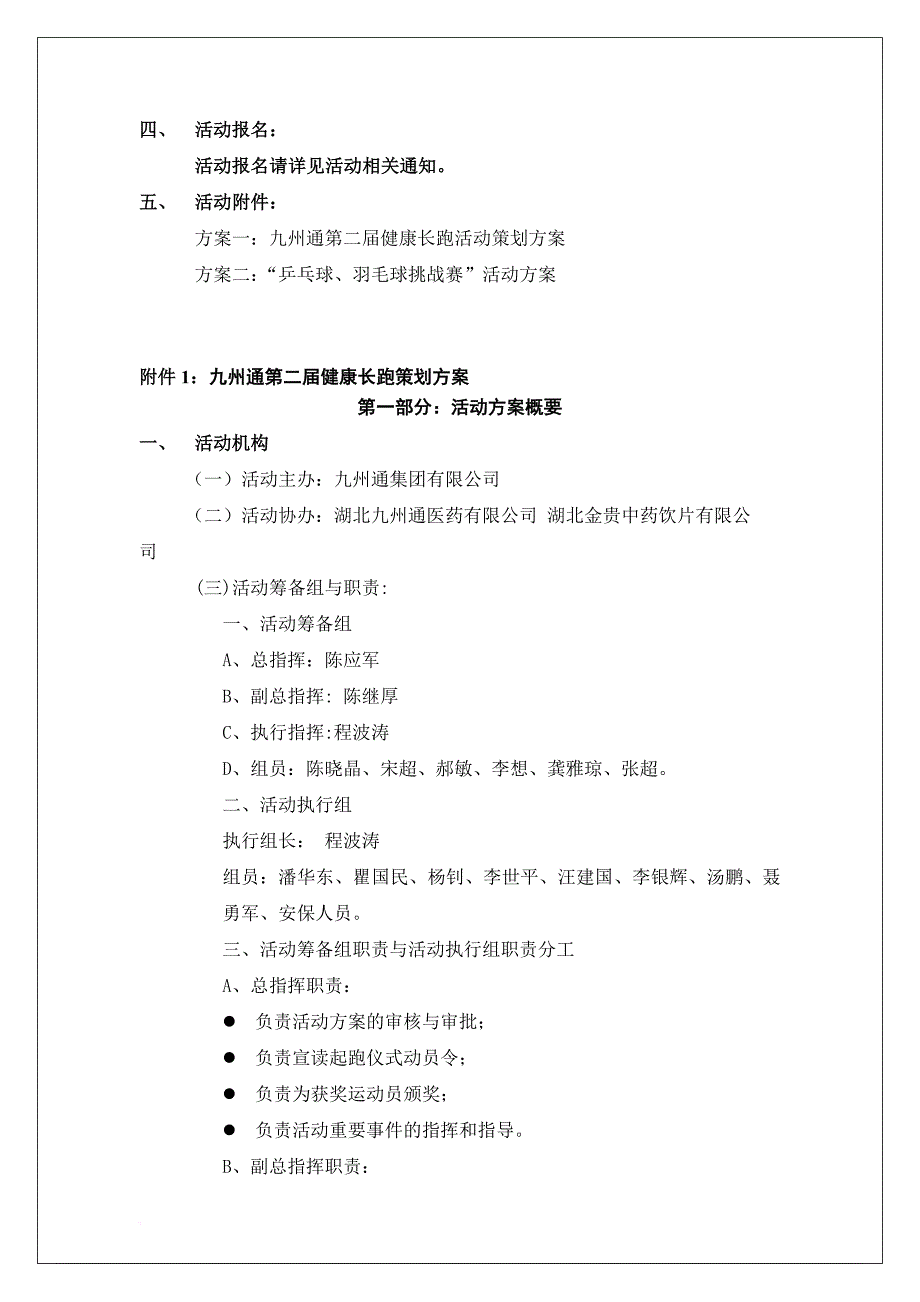 四、　活动报名：

活动报名请详见活动相关通知。

五、　活动附件：

方案一：九州通第二届健康长跑活动策划方案

方案二：“乒乓球、羽毛球挑战赛”活动方案

附件 1：九州通第二届健康长跑策划方案

第一部分：活动方案概要

一、　活动机构

（一）活动主办：九州通集团有限公司

（二）活动协办：湖北九州通医药有限公司 湖北金贵中药饮片有限公司

(三)活动筹备组与职责:

一、活动筹备组

A、总指挥：陈应军

B、副总指挥: 陈继厚

C、执行指挥:程波涛

D、组员：陈晓晶、宋超、郝敏、李想、龚雅琼、张超。

二、活动执行组

执行组长：　程波涛

组员：潘华东、瞿国民、杨钊、李世平、汪建国、李银辉、汤鹏、聂勇军、安保人员。

三、活动筹备组职责与活动执行组职责分工

A、总指挥职责：

● 负责活动方案的审核与审批；

● 负责宣读起跑仪式动员令；

● 负责为获奖运动员颁奖；

● 负责活动重要事件的指挥和指导。

B、副总指挥职责：